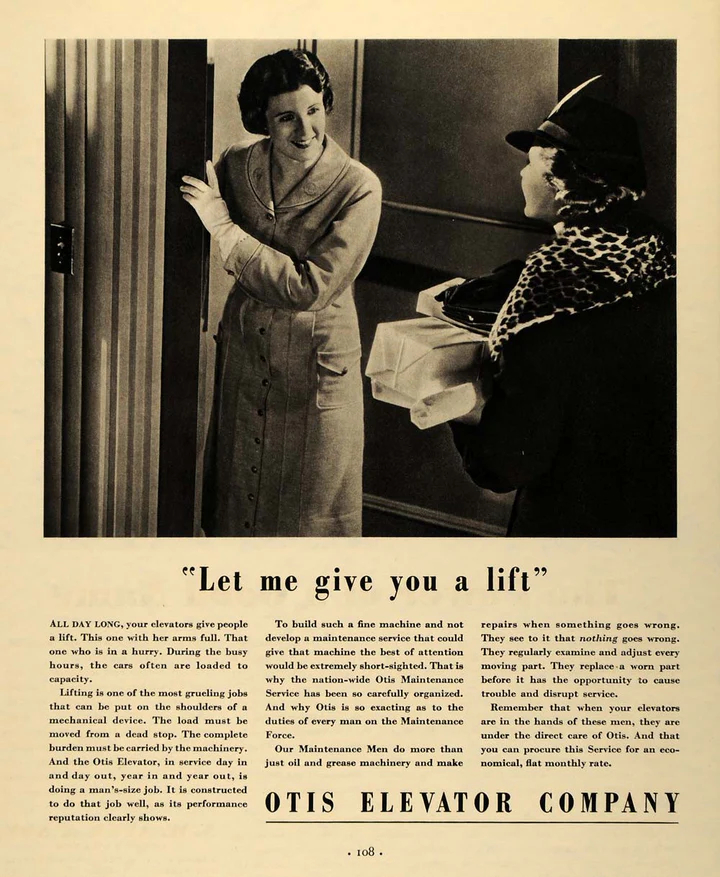 "Let me give you a lift"

ALL DAY LONG, your elevators give people a lift. This one with her arms full. That one who is in a hurry. During the busy hours, the cars often are loaded to capacity.

Lifting is one of the most grueling jobs that can be put on the shoulders of a mechanical device. The load must be moved from a dead stop. The complete burden must be carried by the machinery. And the Otis Elevator, in service day in and day out, year in and year out, is doing a man's-size job. It is constructed to do that job well, as its performance reputation clearly shows.

To build such a fine machine and not develop a maintenance service that could give that machine the best of attention would be extremely short-sighted. That is why the nation-wide Otis Maintenance Service has been so carefully organized. And why Otis is so exacting as to the duties of every man on the Maintenance Force.

Our Maintenance Men do more than just oil and grease machinery and make repairs when something goes wrong. They see to it that nothing goes wrong. They regularly examine and adjust every moving part. They replace a worn part before it has the opportunity to cause trouble and disrupt service.

Remember that when your elevators are in the hands of these men, they are under the direct care of Otis. And that you can procure this Service for an economical, flat monthly rate.

OTIS ELEVATOR COMPANY

· 108 ·